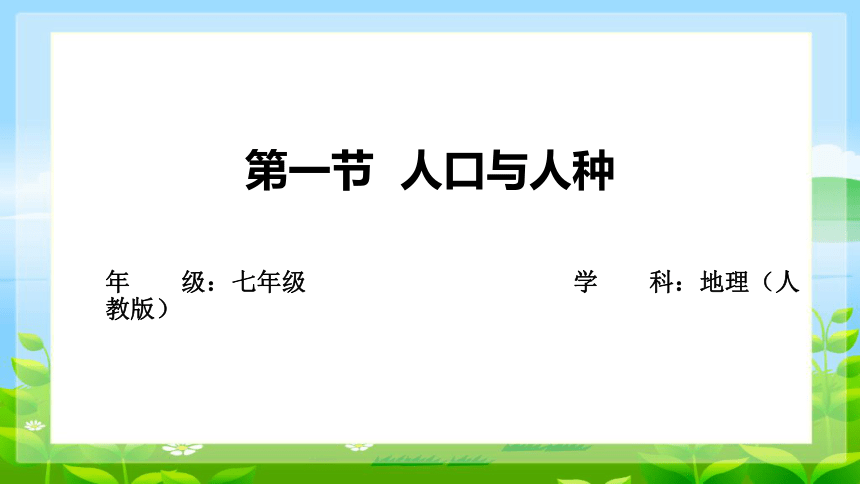 第一节 人口与人种

年 级：七年级 学 科：地理（人教版）